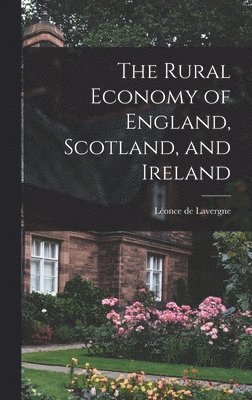 The Rural Economy of England, Scotland, and Ireland

Léonce de Lavergne